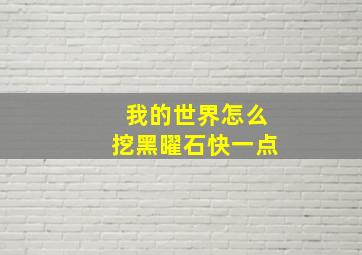 我的世界怎么
挖黑曜石快一点